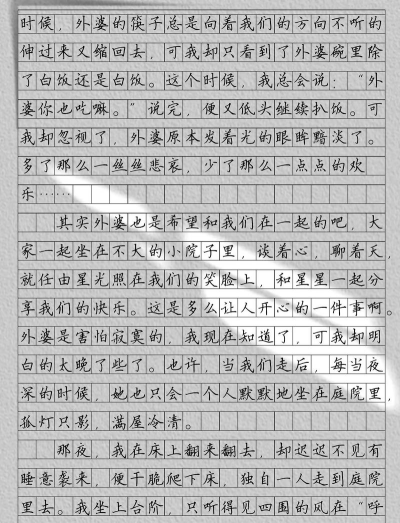 时候，外婆的筷子总是向着我们的方向不听的伸过来又缩回去，可我却只看到了外婆碗里除了白饭还是白饭。这个时候，我总会说：“外婆你也吃嘛。”说完，便又低头继续扒饭。可我却忽视了，外婆原本发着光的眼眸黯淡了。多了那么一丝丝悲哀，少了那么一点点的欢乐……

其实外婆也是希望和我们在一起的吧，大家一起坐在不大的小院子里，谈着心，聊着天，就任由星光照在我们的笑脸上，和星星一起分享我们的快乐。这是多么让人开心的一件事啊。外婆是害怕寂寞的，我现在知道了，可我却明白的太晚了些了。也许，当我们走后，每当夜深的时候，她也只会一个人默默地坐在庭院里，孤灯只影，满屋冷清。

那夜，我在床上翻来翻去，却迟迟不见有睡意袭来，便干脆爬下床，独自一人走到庭院里去。我坐上台阶，只听得见四围的风在“呼